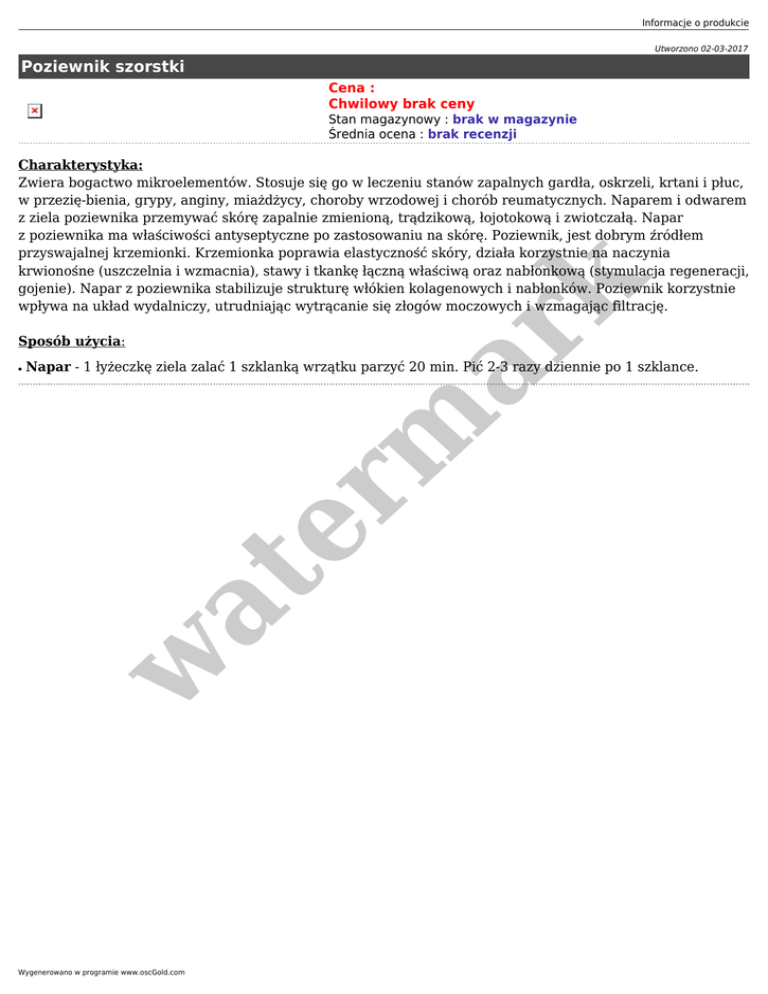 Informacje o produkcie

Utworzono 02-03-2017

Poziewnik szorstki

Cena :
Chwilowy brak ceny
Stan magazynowy : brak w magazynie
Średnia ocena : brak recenzji

Charakterystyka:
Zwiera bogactwo mikroelementów. Stosuje się go w leczeniu stanów zapalnych gardła, oskrzeli, krtani i płuc, w przezię-bienia, grypy, anginy, miażdżycy, choroby wrzodowej i chorób reumatycznych. Naparem i odwarem z ziela poziewnika przemywać skórę zapalnie zmienioną, trądzikową, łojotokową i zwiotczałą. Napar z poziewnika ma właściwości antyseptyczne po zastosowaniu na skórę. Poziewnik, jest dobrym źródłem przyswajalnej krzemionki. Krzemionka poprawia elastyczność skóry, działa korzystnie na naczynia krwionośne (uszczelnia i wzmacnia), stawy i tkankę łączną właściwą oraz nabłonkową (stymulacja regeneracji, gojenie). Napar z poziewnika stabilizuje strukturę włókien kolagenowych i nabłonków. Poziewnik korzystnie wpływa na układ wydalniczy, utrudniając wytrącanie się złogów moczowych i wzmagając filtrację.

Sposób użycia:

• Napar - 1 łyżeczkę ziela zalać 1 szklanką wrzątku parzyć 20 min. Pić 2-3 razy dziennie po 1 szklance.

watermark

Wygenerowano w programie www.oscGold.com